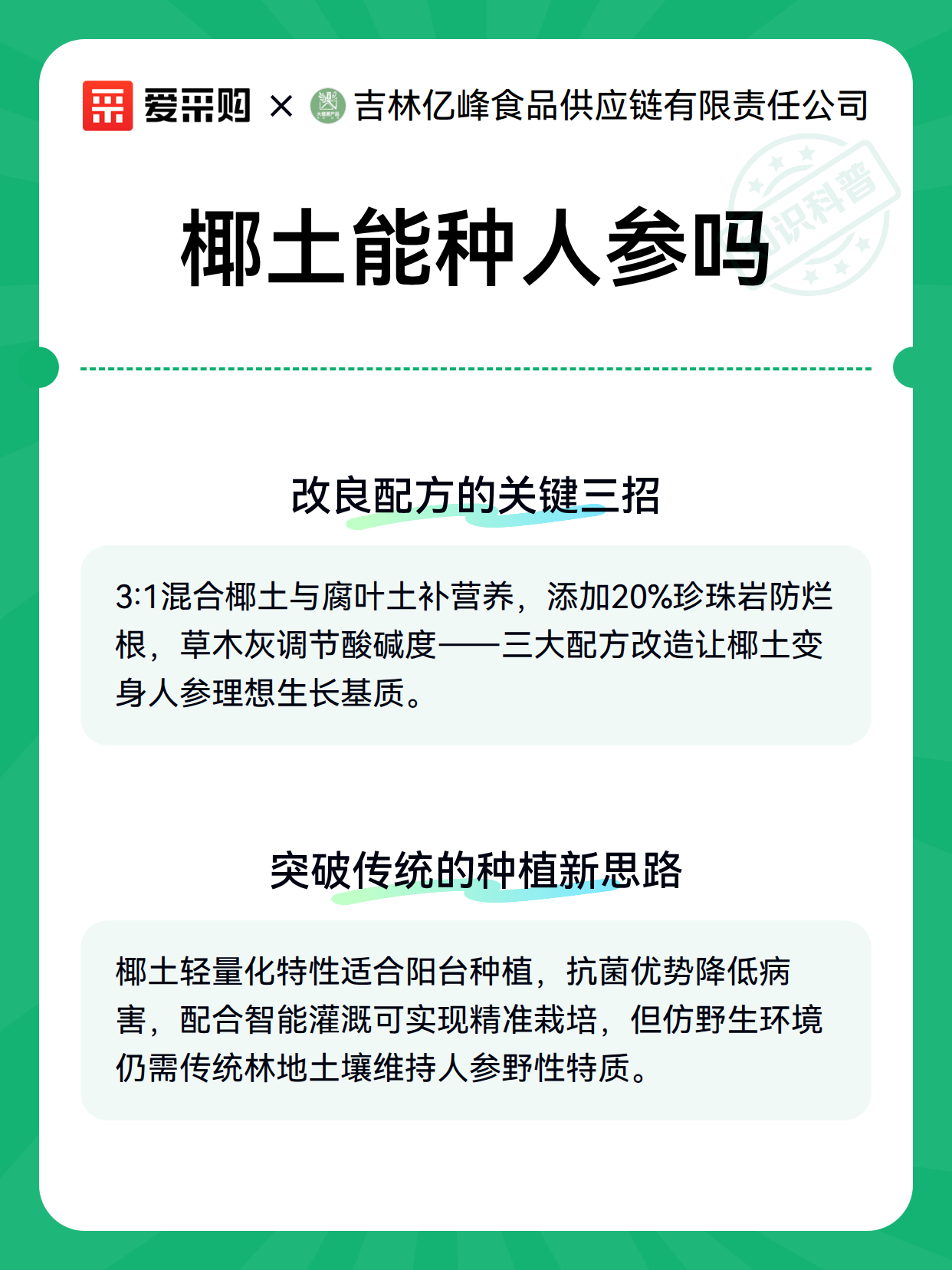 爱采购 × 吉林亿峰食品供应链有限责任公司

知识科普

椰土能种人参吗

改良配方的关键三招

3:1混合椰土与腐叶土补营养，添加20%珍珠岩防烂根，草木灰调节酸碱度——三大配方改造让椰土变身人参理想生长基质。

突破传统的种植新思路

椰土轻量化特性适合阳台种植，抗菌优势降低病害，配合智能灌溉可实现精准栽培，但仿野生环境仍需传统林地土壤维持人参野性特质。